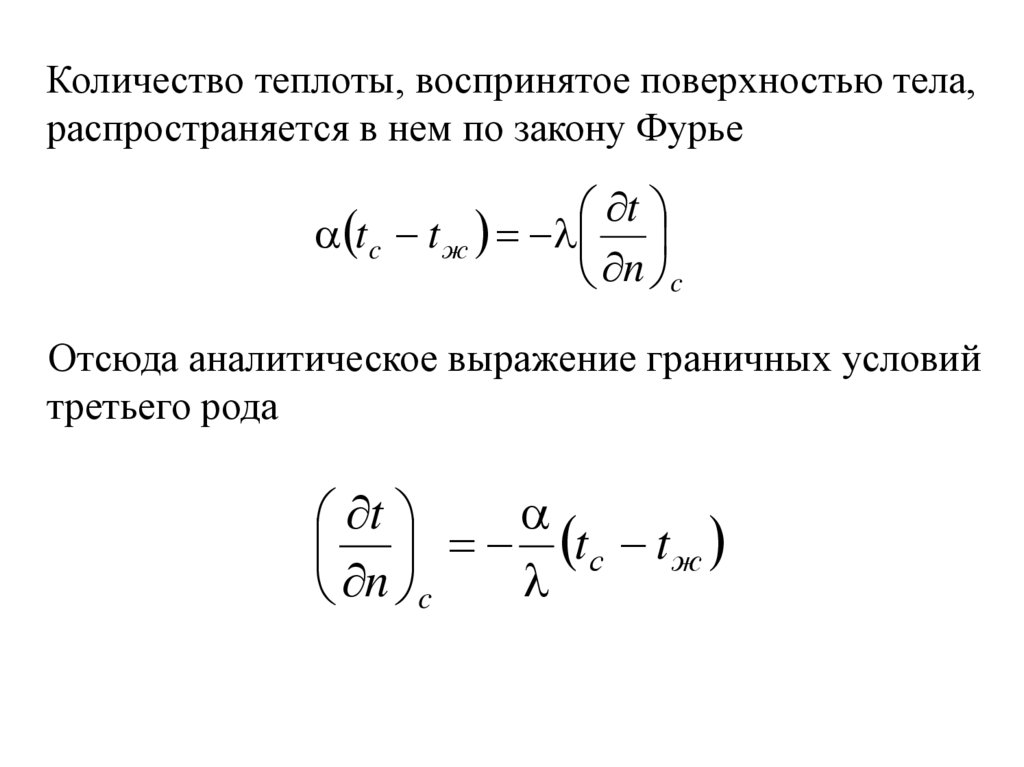 Количество теплоты, воспринятое поверхностью тела, распространяется в нем по закону Фурье

$\alpha(t_c - t_ж) = -\lambda\left(\frac{\partial t}{\partial n}\right)_c$

Отсюда аналитическое выражение граничных условий третьего рода

$\left(\frac{\partial t}{\partial n}\right)_c = -\frac{\alpha}{\lambda}(t_c - t_ж)$